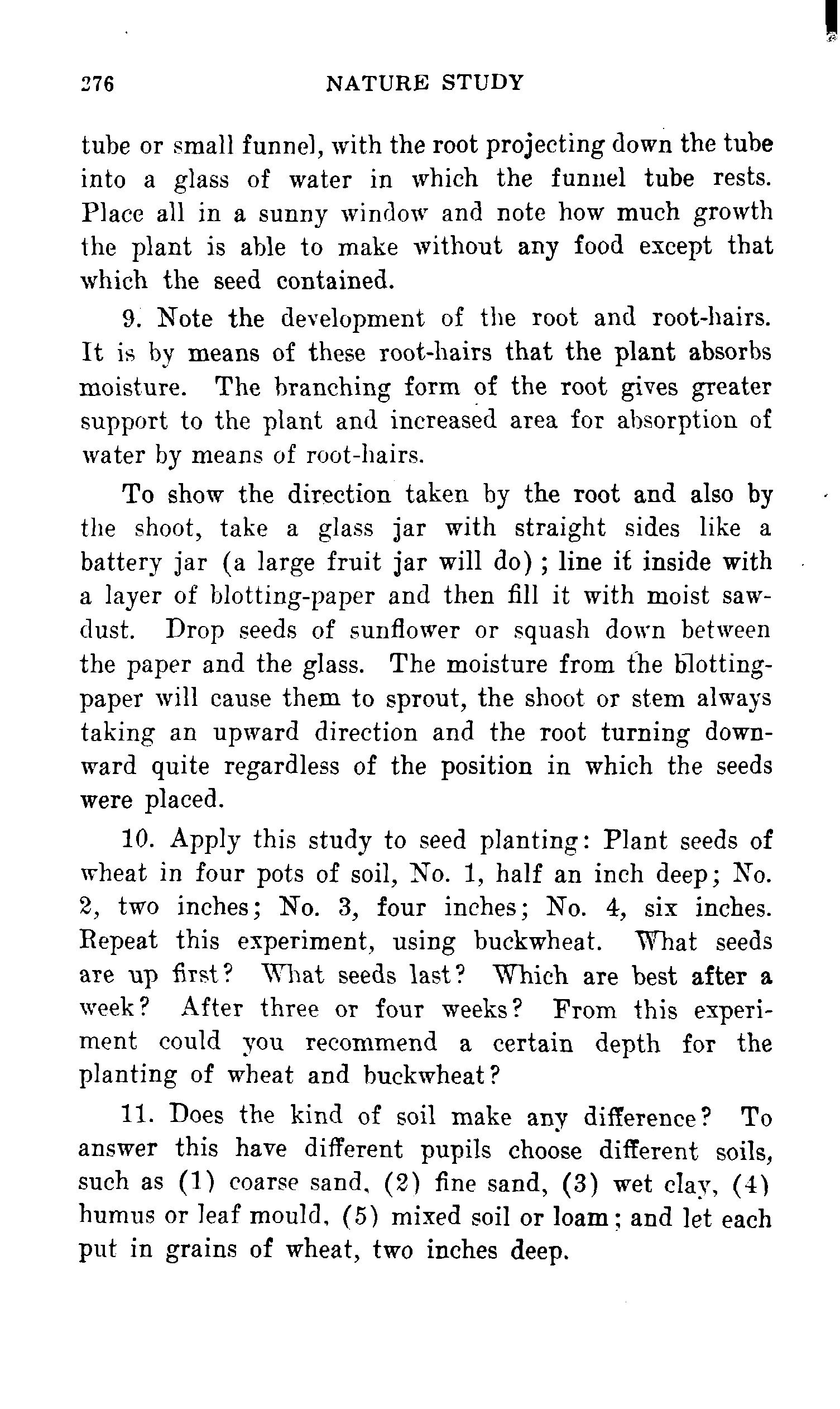 276 NATURE STUDY

tube or small funnel, with the root projecting down the tube into a glass of water in which the funnel tube rests. Place all in a sunny window and note how much growth the plant is able to make without any food except that which the seed contained.

9. Note the development of the root and root-hairs. It is by means of these root-hairs that the plant absorbs moisture. The branching form of the root gives greater support to the plant and increased area for absorption of water by means of root-hairs.

To show the direction taken by the root and also by the shoot, take a glass jar with straight sides like a battery jar (a large fruit jar will do); line it inside with a layer of blotting-paper and then fill it with moist sawdust. Drop seeds of sunflower or squash down between the paper and the glass. The moisture from the blotting-paper will cause them to sprout, the shoot or stem always taking an upward direction and the root turning downward quite regardless of the position in which the seeds were placed.

10. Apply this study to seed planting: Plant seeds of wheat in four pots of soil, No. 1, half an inch deep; No. 2, two inches; No. 3, four inches; No. 4, six inches. Repeat this experiment, using buckwheat. What seeds are up first? What seeds last? Which are best after a week? After three or four weeks? From this experiment could you recommend a certain depth for the planting of wheat and buckwheat?

11. Does the kind of soil make any difference? To answer this have different pupils choose different soils, such as (1) coarse sand, (2) fine sand, (3) wet clay, (4) humus or leaf mould, (5) mixed soil or loam; and let each put in grains of wheat, two inches deep.